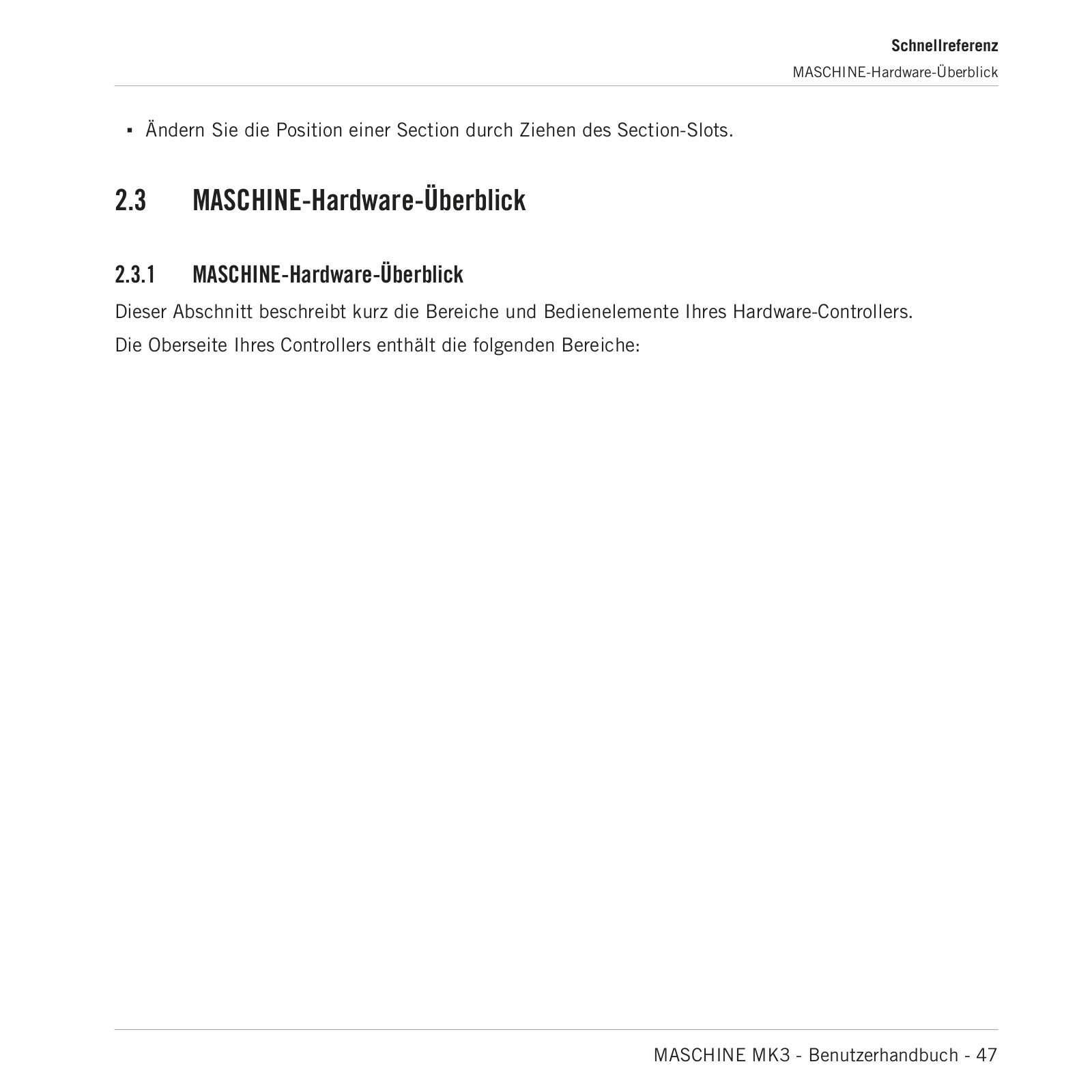 Schnellreferenz
MASCHINE-Hardware-Überblick

▪ Ändern Sie die Position einer Section durch Ziehen des Section-Slots.

2.3 MASCHINE-Hardware-Überblick

2.3.1 MASCHINE-Hardware-Überblick

Dieser Abschnitt beschreibt kurz die Bereiche und Bedienelemente Ihres Hardware-Controllers.

Die Oberseite Ihres Controllers enthält die folgenden Bereiche:

MASCHINE MK3 - Benutzerhandbuch - 47